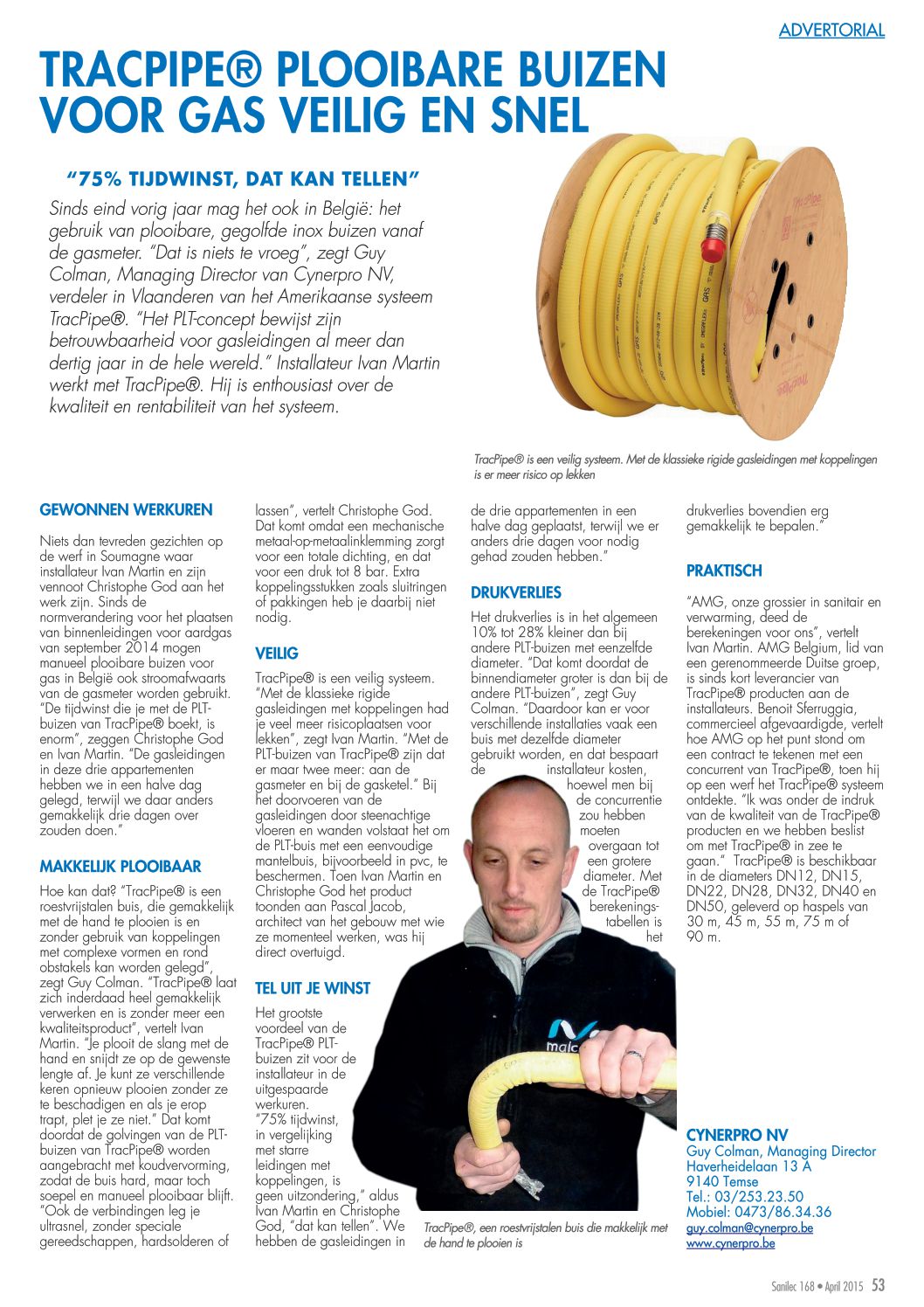 ADVERTORIAL

TRACPIPE® PLOOIBARE BUIZEN VOOR GAS VEILIG EN SNEL

"75% TIJDWINST, DAT KAN TELLEN"

Sinds eind vorig jaar mag het ook in België: het gebruik van plooibare, gegolfde inox buizen vanaf de gasmeter. "Dat is niets te vroeg", zegt Guy Colman, Managing Director van Cynerpro NV, verdeler in Vlaanderen van het Amerikaanse systeem TracPipe®. "Het PLT-concept bewijst zijn betrouwbaarheid voor gasleidingen al meer dan dertig jaar in de hele wereld." Installateur Ivan Martin werkt met TracPipe®. Hij is enthousiast over de kwaliteit en rentabiliteit van het systeem.

TracPipe® is een veilig systeem. Met de klassieke rigide gasleidingen met koppelingen is er meer risico op lekken

GEWONNEN WERKUREN

Niets dan tevreden gezichten op de werf in Soumagne waar installateur Ivan Martin en zijn vennoot Christophe God aan het werk zijn. Sinds de normverandering voor het plaatsen van binnenleidingen voor aardgas van september 2014 mogen manueel plooibare buizen voor gas in België ook stroomafwaarts van de gasmeter worden gebruikt. "De tijdwinst die je met de PLT-buizen van TracPipe® boekt, is enorm", zeggen Christophe God en Ivan Martin. "De gasleidingen in deze drie appartementen hebben we in een halve dag gelegd, terwijl we daar anders gemakkelijk drie dagen over zouden doen."

MAKKELIJK PLOOIBAAR

Hoe kan dat? "TracPipe® is een roestvrijstalen buis, die gemakkelijk met de hand te plooien is en zonder gebruik van koppelingen met complexe vormen en rond obstakels kan worden gelegd", zegt Guy Colman. "TracPipe® laat zich inderdaad heel gemakkelijk verwerken en is zonder meer een kwaliteitsproduct", vertelt Ivan Martin. "Je plooit de slang met de hand en snijdt ze op de gewenste lengte af. Je kunt ze verschillende keren opnieuw plooien zonder ze te beschadigen en als je erop trapt, plet je ze niet." Dat komt doordat de golvingen van de PLT-buizen van TracPipe® worden aangebracht met koudvervorming, zodat de buis hard, maar toch soepel en manueel plooibaar blijft. "Ook de verbindingen leg je ultrasnel, zonder speciale gereedschappen, hardsolderen of lassen", vertelt Christophe God. Dat komt omdat een mechanische metaal-op-metaalinklemming zorgt voor een totale dichting, en dat voor een druk tot 8 bar. Extra koppelingsstukken zoals sluitringen of pakkingen heb je daarbij niet nodig.

VEILIG

TracPipe® is een veilig systeem. "Met de klassieke rigide gasleidingen met koppelingen had je veel meer risicoplaatsen voor lekken", zegt Ivan Martin. "Met de PLT-buizen van TracPipe® zijn dat er maar twee meer: aan de gasmeter en bij de gasketel." Bij het doorvoeren van de gasleidingen door steenachtige vloeren en wanden volstaat het om de PLT-buis met een eenvoudige mantelbuis, bijvoorbeeld in pvc, te beschermen. Toen Ivan Martin en Christophe God het product toonden aan Pascal Jacob, architect van het gebouw met wie ze momenteel werken, was hij direct overtuigd.

TEL UIT JE WINST

Het grootste voordeel van de TracPipe® PLT-buizen zit voor de installateur in de uitgespaarde werkuren. "75% tijdwinst, in vergelijking met starre leidingen met koppelingen, is geen uitzondering," aldus Ivan Martin en Christophe God, "dat kan tellen". We hebben de gasleidingen in de drie appartementen in een halve dag geplaatst, terwijl we er anders drie dagen voor nodig gehad zouden hebben."

DRUKVERLIES

Het drukverlies is in het algemeen 10% tot 28% kleiner dan bij andere PLT-buizen met eenzelfde diameter. "Dat komt doordat de binnendiameter groter is dan bij de andere PLT-buizen", zegt Guy Colman. "Daardoor kan er voor verschillende installaties vaak een buis met dezelfde diameter gebruikt worden, en dat bespaart de installateur kosten, hoewel men bij de concurrentie zou hebben moeten overgaan tot een grotere diameter. Met de TracPipe® berekeningstabellen is het drukverlies bovendien erg gemakkelijk te bepalen."

PRAKTISCH

"AMG, onze grossier in sanitair en verwarming, deed de berekeningen voor ons", vertelt Ivan Martin. AMG Belgium, lid van een gerenommeerde Duitse groep, is sinds kort leverancier van TracPipe® producten aan de installateurs. Benoit Sferruggia, commercieel afgevaardigde, vertelt hoe AMG op het punt stond om een contract te tekenen met een concurrent van TracPipe®, toen hij op een werf het TracPipe® systeem ontdekte. "Ik was onder de indruk van de kwaliteit van de TracPipe® producten en we hebben beslist om met TracPipe® in zee te gaan." TracPipe® is beschikbaar in de diameters DN12, DN15, DN22, DN28, DN32, DN40 en DN50, geleverd op haspels van 30 m, 45 m, 55 m, 75 m of 90 m.

TracPipe®, een roestvrijstalen buis die makkelijk met de hand te plooien is

CYNERPRO NV
Guy Colman, Managing Director
Haverheidelaan 13 A
9140 Temse
Tel.: 03/253.23.50
Mobiel: 0473/86.34.36
guy.colman@cynerpro.be
www.cynerpro.be

Sanilec 168 • April 2015 53